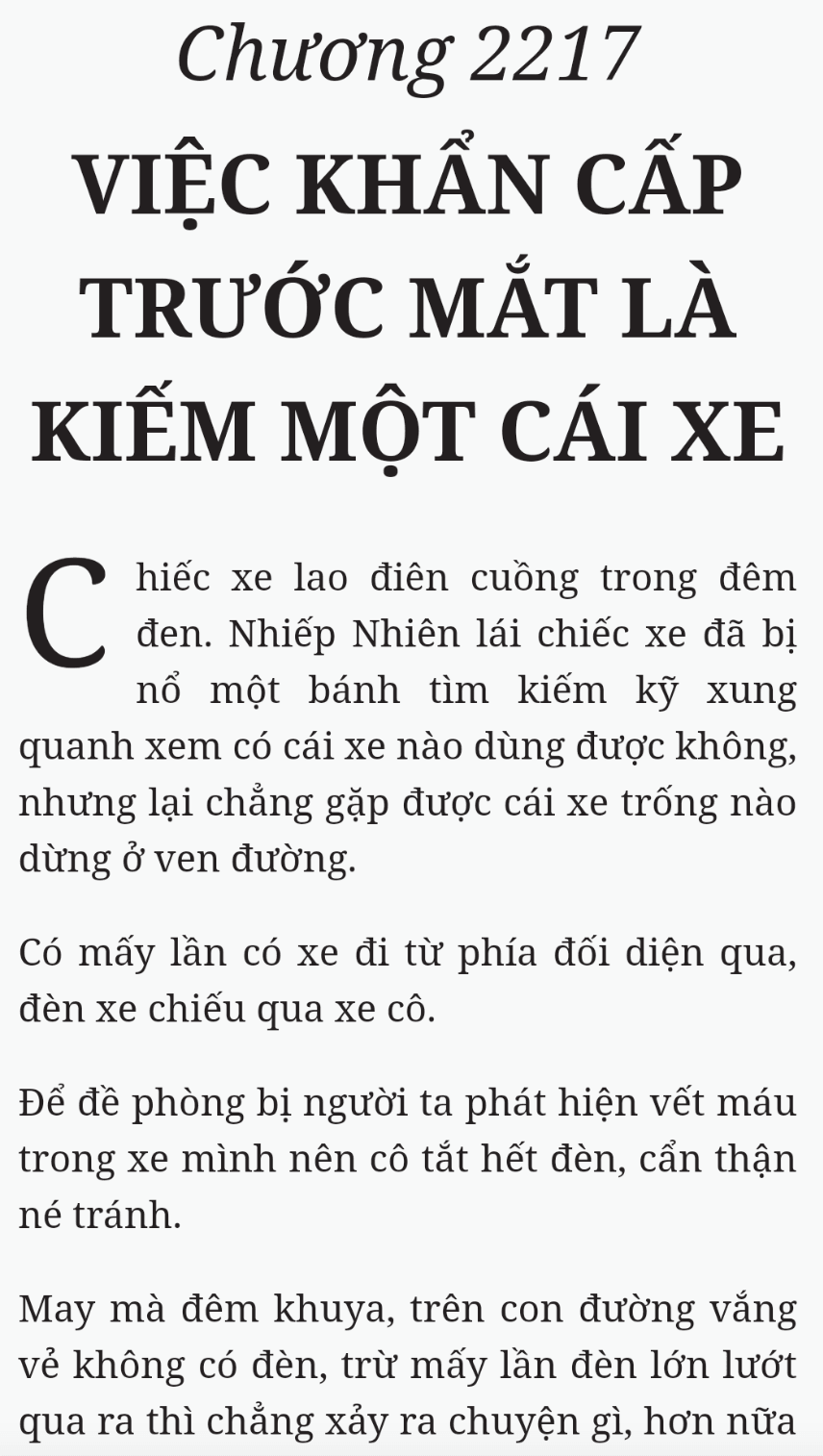 Chương 2217

VIỆC KHẨN CẤP TRƯỚC MẮT LÀ KIẾM MỘT CÁI XE

Chiếc xe lao điên cuồng trong đêm đen. Nhiếp Nhiên lái chiếc xe đã bị nổ một bánh tìm kiếm kỹ xung quanh xem có cái xe nào dùng được không, nhưng lại chẳng gặp được cái xe trống nào dừng ở ven đường.

Có mấy lần có xe đi từ phía đối diện qua, đèn xe chiếu qua xe cô.

Để đề phòng bị người ta phát hiện vết máu trong xe mình nên cô tắt hết đèn, cẩn thận né tránh.

May mà đêm khuya, trên con đường vắng vẻ không có đèn, trừ mấy lần đèn lớn lướt qua ra thì chẳng xảy ra chuyện gì, hơn nữa